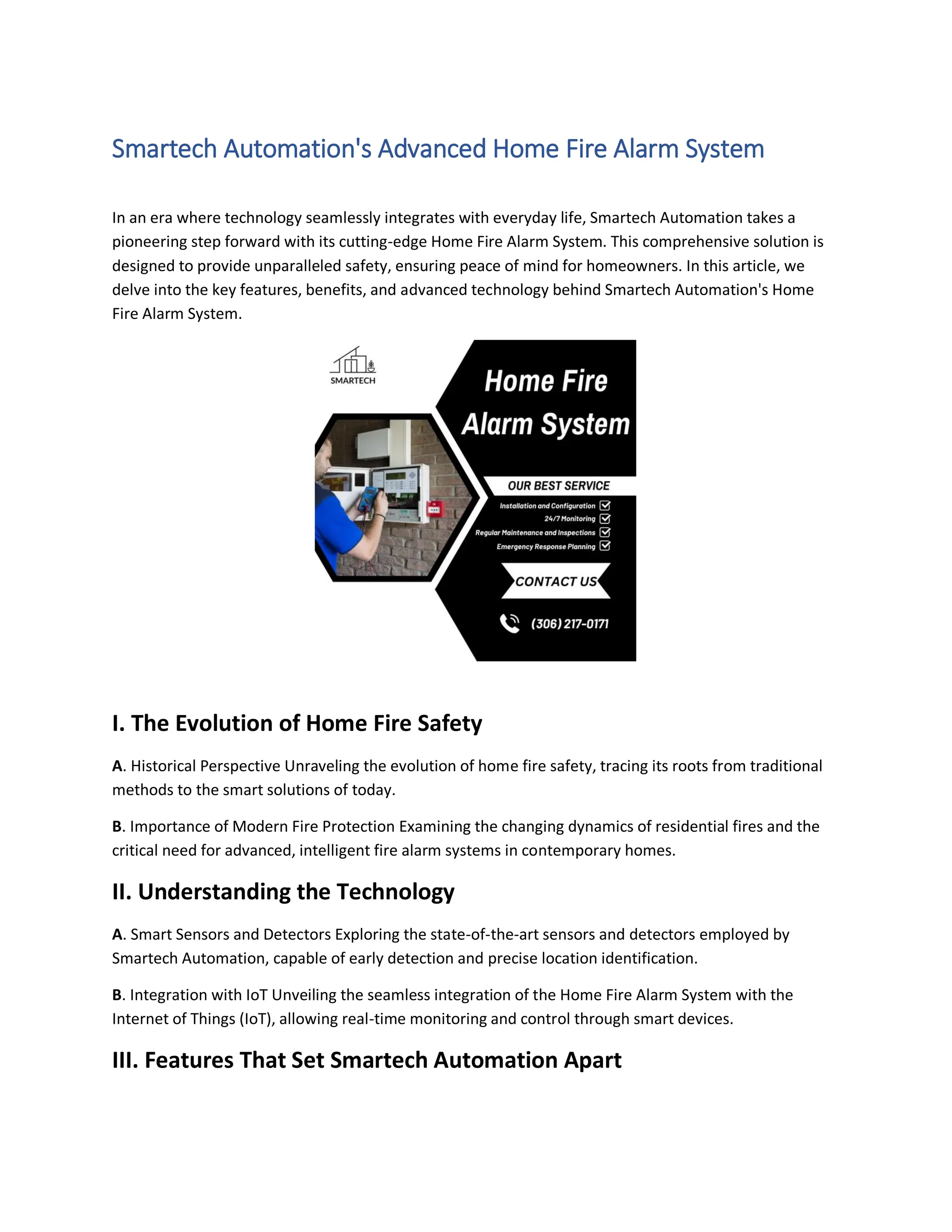 Smartech Automation's Advanced Home Fire Alarm System

In an era where technology seamlessly integrates with everyday life, Smartech Automation takes a pioneering step forward with its cutting-edge Home Fire Alarm System. This comprehensive solution is designed to provide unparalleled safety, ensuring peace of mind for homeowners. In this article, we delve into the key features, benefits, and advanced technology behind Smartech Automation's Home Fire Alarm System.

SMARTECH

Home Fire Alarm System

OUR BEST SERVICE

Installation and Configuration
24/7 Monitoring
Regular Maintenance and Inspections
Emergency Response Planning

CONTACT US

(306) 217-0171

I. The Evolution of Home Fire Safety

A. Historical Perspective Unraveling the evolution of home fire safety, tracing its roots from traditional methods to the smart solutions of today.

B. Importance of Modern Fire Protection Examining the changing dynamics of residential fires and the critical need for advanced, intelligent fire alarm systems in contemporary homes.

II. Understanding the Technology

A. Smart Sensors and Detectors Exploring the state-of-the-art sensors and detectors employed by Smartech Automation, capable of early detection and precise location identification.

B. Integration with IoT Unveiling the seamless integration of the Home Fire Alarm System with the Internet of Things (IoT), allowing real-time monitoring and control through smart devices.

III. Features That Set Smartech Automation Apart